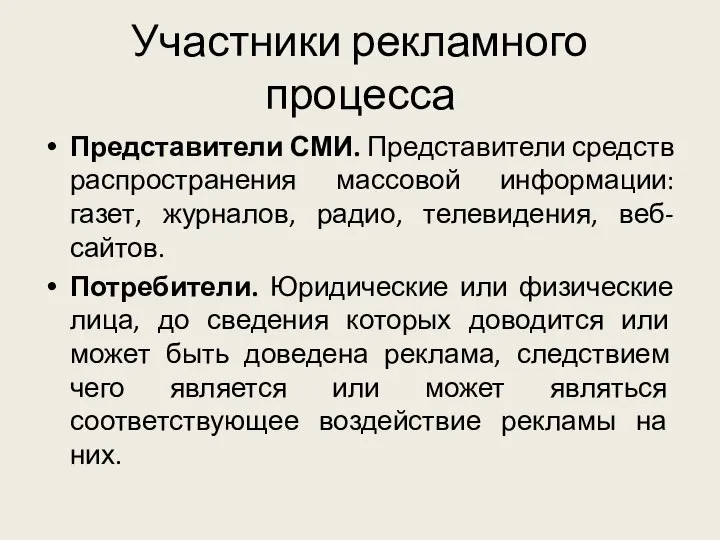 Участники рекламного процесса

• Представители СМИ. Представители средств распространения массовой информации: газет, журналов, радио, телевидения, веб-сайтов.

• Потребители. Юридические или физические лица, до сведения которых доводится или может быть доведена реклама, следствием чего является или может являться соответствующее воздействие рекламы на них.